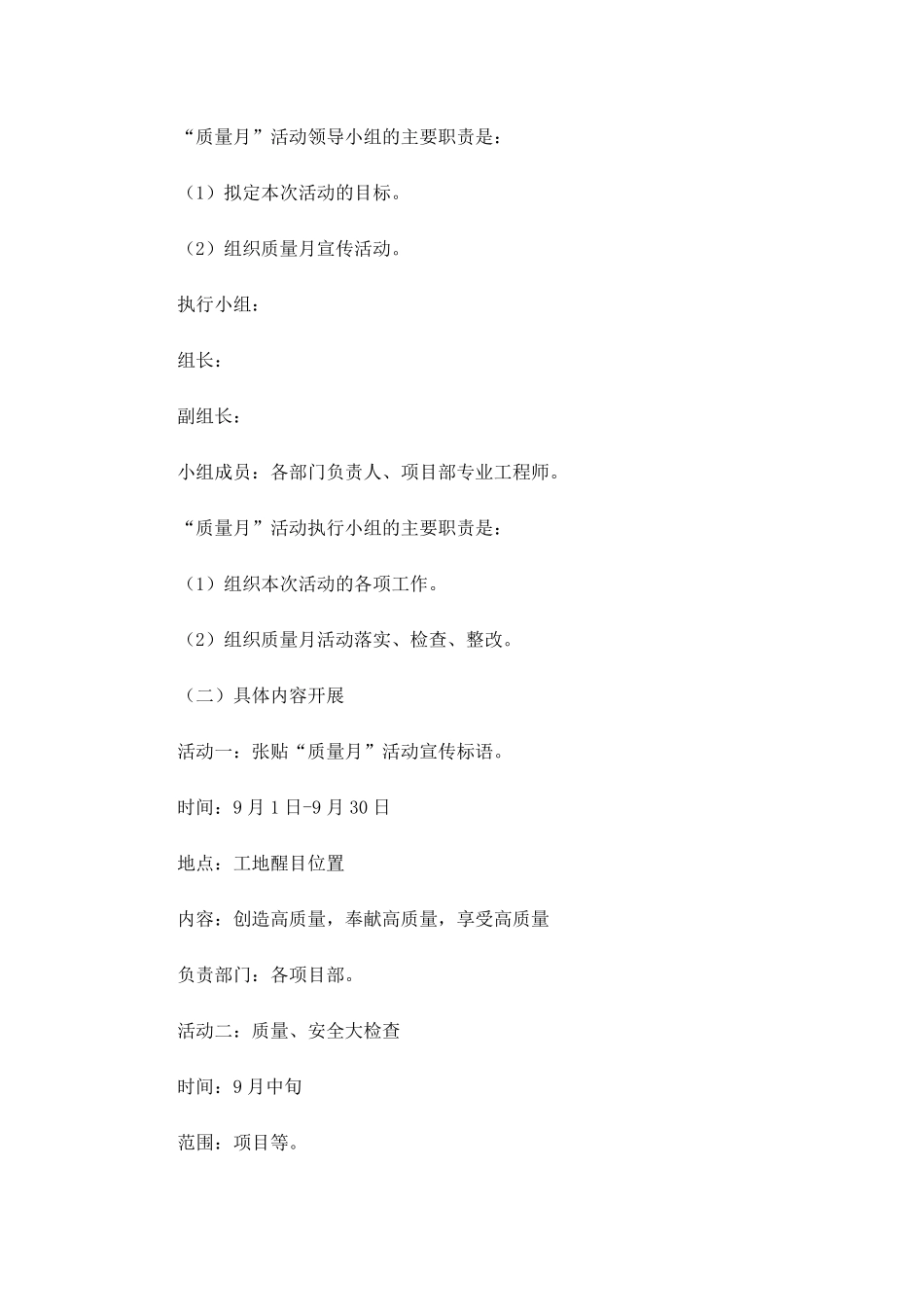 “质量月”活动领导小组的主要职责是：

（1）拟定本次活动的目标。

（2）组织质量月宣传活动。

执行小组：

组长：

副组长：

小组成员：各部门负责人、项目部专业工程师。

“质量月”活动执行小组的主要职责是：

（1）组织本次活动的各项工作。

（2）组织质量月活动落实、检查、整改。

（二）具体内容开展

活动一：张贴“质量月”活动宣传标语。

时间：9月1日-9月30日

地点：工地醒目位置

内容：创造高质量，奉献高质量，享受高质量

负责部门：各项目部。

活动二：质量、安全大检查

时间：9月中旬

范围：项目等。